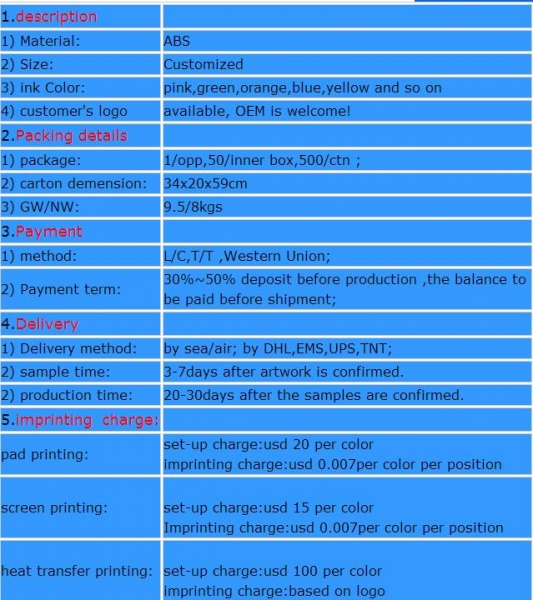 | 1.description | |
|---|---|
| 1) Material: | ABS |
| 2) Size: | Customized |
| 3) ink Color: | pink,green,orange,blue,yellow and so on |
| 4) customer's logo | available, OEM is welcome! |
| 2.Packing details | |
| 1) package: | 1/opp,50/inner box,500/ctn ; |
| 2) carton demension: | 34x20x59cm |
| 3) GW/NW: | 9.5/8kgs |
| 3.Payment | |
| 1) method: | L/C,T/T ,Western Union; |
| 2) Payment term: | 30%~50% deposit before production ,the balance to be paid before shipment; |
| 4.Delivery | |
| 1) Delivery method: | by sea/air; by DHL,EMS,UPS,TNT; |
| 2) sample time: | 3-7days after artwork is confirmed. |
| 2) production time: | 20-30days after the samples are confirmed. |
| 5.imprinting charge: | |
| pad printing: | set-up charge:usd 20 per color imprinting charge:usd 0.007per color per position |
| screen printing: | set-up charge:usd 15 per color Imprinting charge:usd 0.007per color per position |
| heat transfer printing: | set-up charge:usd 100 per color imprinting charge:based on logo |